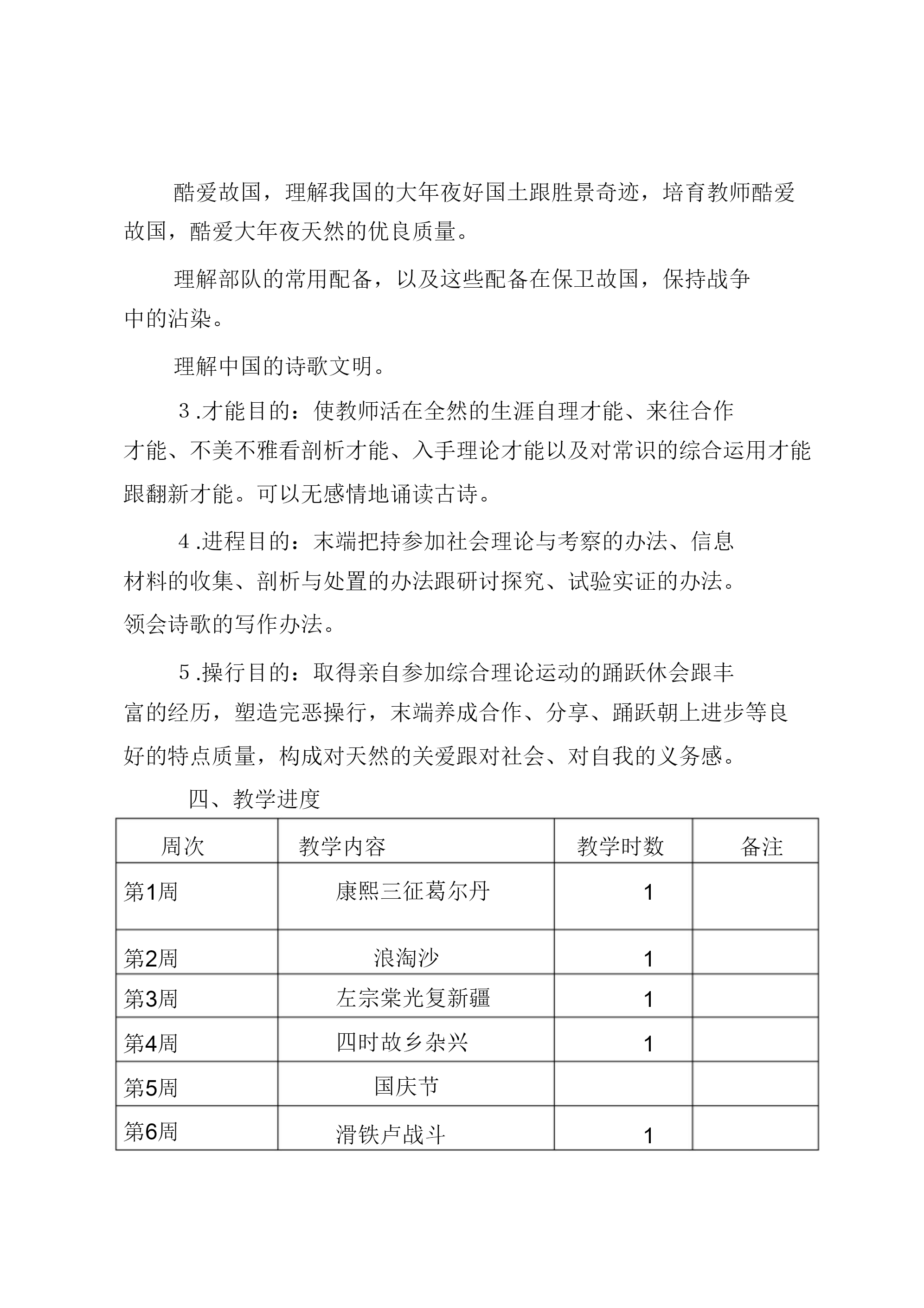 酷爱故国，理解我国的大年夜好国土跟胜景奇迹，培育教师酷爱故国，酷爱大年夜天然的优良质量。

理解部队的常用配备，以及这些配备在保卫故国，保持战争中的沾染。

理解中国的诗歌文明。

3.才能目的：使教师活在全然的生涯自理才能、来往合作才能、不美不雅看剖析才能、入手理论才能以及对常识的综合运用才能跟翻新才能。可以无感情地诵读古诗。

4.进程目的：末端把持参加社会理论与考察的办法、信息材料的收集、剖析与处置的办法跟研讨探究、试验实证的办法。领会诗歌的写作办法。

5.操行目的：取得亲自参加综合理论运动的踊跃休会跟丰富的经历，塑造完恶操行，末端养成合作、分享、踊跃朝上进步等良好的特点质量，构成对天然的关爱跟对社会、对自我的义务感。

四、教学进度

| 周次 | 教学内容 | 教学时数 | 备注 |
|---|---|---|---|
| 第1周 | 康熙三征葛尔丹 | 1 | |
| 第2周 | 浪淘沙 | 1 | |
| 第3周 | 左宗棠光复新疆 | 1 | |
| 第4周 | 四时故乡杂兴 | 1 | |
| 第5周 | 国庆节 | | |
| 第6周 | 滑铁卢战斗 | 1 | |